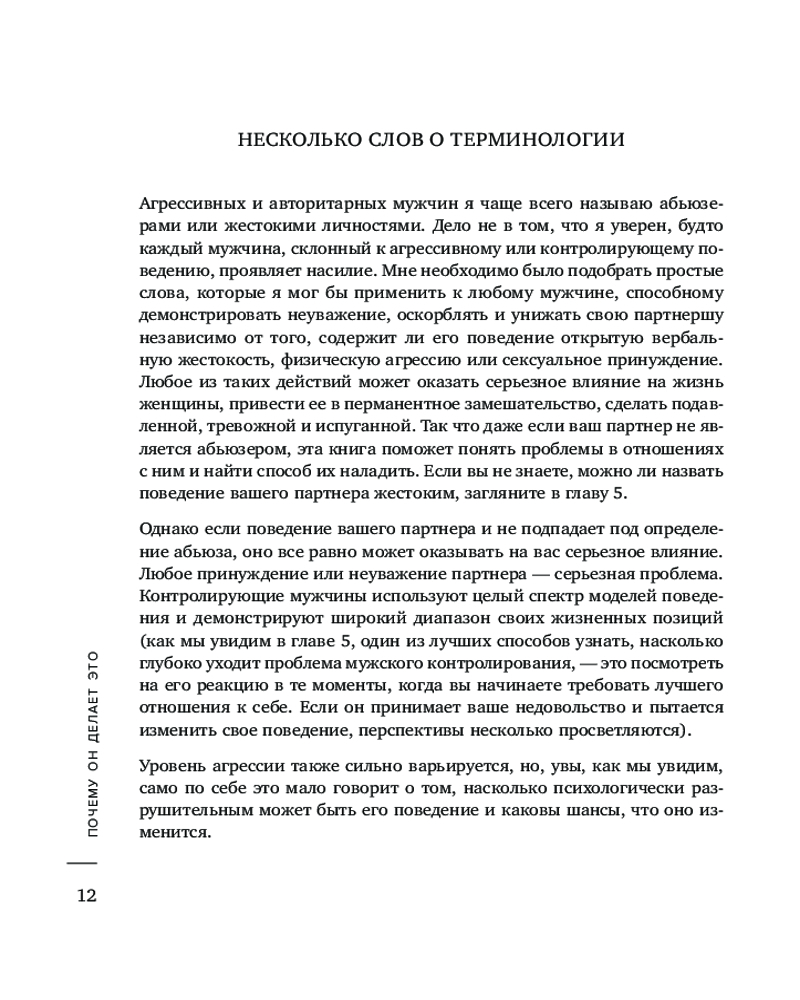 НЕСКОЛЬКО СЛОВ О ТЕРМИНОЛОГИИ

Агрессивных и авторитарных мужчин я чаще всего называю абьюзерами или жестокими личностями. Дело не в том, что я уверен, будто каждый мужчина, склонный к агрессивному или контролирующему поведению, проявляет насилие. Мне необходимо было подобрать простые слова, которые я мог бы применить к любому мужчине, способному демонстрировать неуважение, оскорблять и унижать свою партнершу независимо от того, содержит ли его поведение открытую вербальную жестокость, физическую агрессию или сексуальное принуждение. Любое из таких действий может оказать серьезное влияние на жизнь женщины, привести ее в перманентное замешательство, сделать подавленной, тревожной и испуганной. Так что даже если ваш партнер не является абьюзером, эта книга поможет понять проблемы в отношениях с ним и найти способ их наладить. Если вы не знаете, можно ли назвать поведение вашего партнера жестоким, загляните в главу 5.

Однако если поведение вашего партнера и не подпадает под определение абьюза, оно все равно может оказывать на вас серьезное влияние. Любое принуждение или неуважение партнера — серьезная проблема. Контролирующие мужчины используют целый спектр моделей поведения и демонстрируют широкий диапазон своих жизненных позиций (как мы увидим в главе 5, один из лучших способов узнать, насколько глубоко уходит проблема мужского контролирования, — это посмотреть на его реакцию в те моменты, когда вы начинаете требовать лучшего отношения к себе. Если он принимает ваше недовольство и пытается изменить свое поведение, перспективы несколько просветляются).

Уровень агрессии также сильно варьируется, но, увы, как мы увидим, само по себе это мало говорит о том, насколько психологически разрушительным может быть его поведение и каковы шансы, что оно изменится.

ПОЧЕМУ ОН ДЕЛАЕТ ЭТО

12